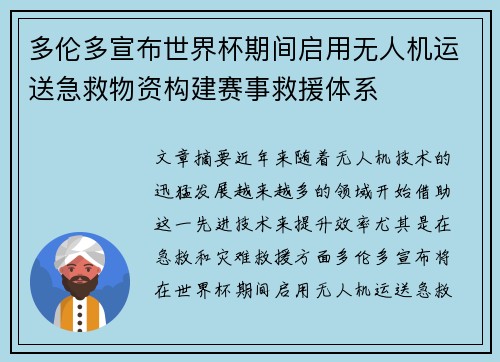 多伦多宣布世界杯期间启用无人机运送急救物资构建赛事救援体系

文章摘要近年来随着无人机技术的迅猛发展越来越多的领域开始借助这一先进技术来提升效率尤其是在急救和灾难救援方面多伦多宣布将在世界杯期间启用无人机运送急救